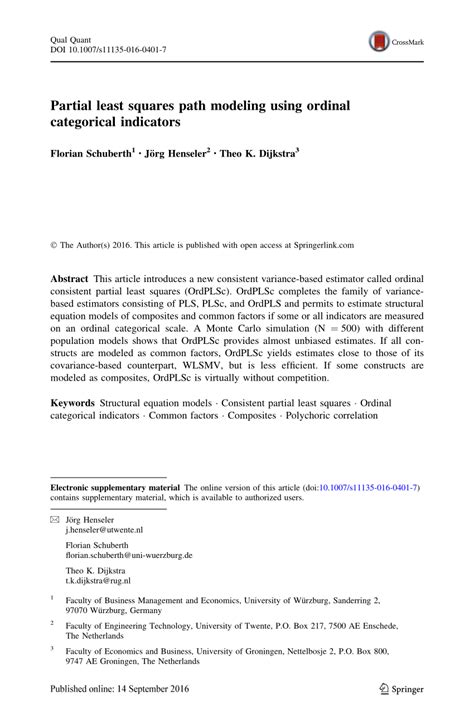 Qual Quant
DOI 10.1007/s11135-016-0401-7

CrossMark

Partial least squares path modeling using ordinal categorical indicators

Florian Schuberth$^1$ · Jörg Henseler$^2$ · Theo K. Dijkstra$^3$

© The Author(s) 2016. This article is published with open access at Springerlink.com

Abstract This article introduces a new consistent variance-based estimator called ordinal consistent partial least squares (OrdPLSc). OrdPLSc completes the family of variance-based estimators consisting of PLS, PLSc, and OrdPLS and permits to estimate structural equation models of composites and common factors if some or all indicators are measured on an ordinal categorical scale. A Monte Carlo simulation (N = 500) with different population models shows that OrdPLSc provides almost unbiased estimates. If all constructs are modeled as common factors, OrdPLSc yields estimates close to those of its covariance-based counterpart, WLSMV, but is less efficient. If some constructs are modeled as composites, OrdPLSc is virtually without competition.

Keywords Structural equation models · Consistent partial least squares · Ordinal categorical indicators · Common factors · Composites · Polychoric correlation

Electronic supplementary material The online version of this article (doi:10.1007/s11135-016-0401-7) contains supplementary material, which is available to authorized users.

Jörg Henseler
j.henseler@utwente.nl

Florian Schuberth
florian.schuberth@uni-wuerzburg.de

Theo K. Dijkstra
t.k.dijkstra@rug.nl

$^1$ Faculty of Business Management and Economics, University of Würzburg, Sanderring 2, 97070 Würzburg, Germany

$^2$ Faculty of Engineering Technology, University of Twente, P.O. Box 217, 7500 AE Enschede, The Netherlands

$^3$ Faculty of Economics and Business, University of Groningen, Nettelbosje 2, P.O. Box 800, 9747 AE Groningen, The Netherlands

Published online: 14 September 2016

Springer